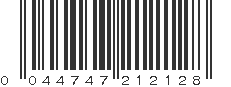 0 044747 212128